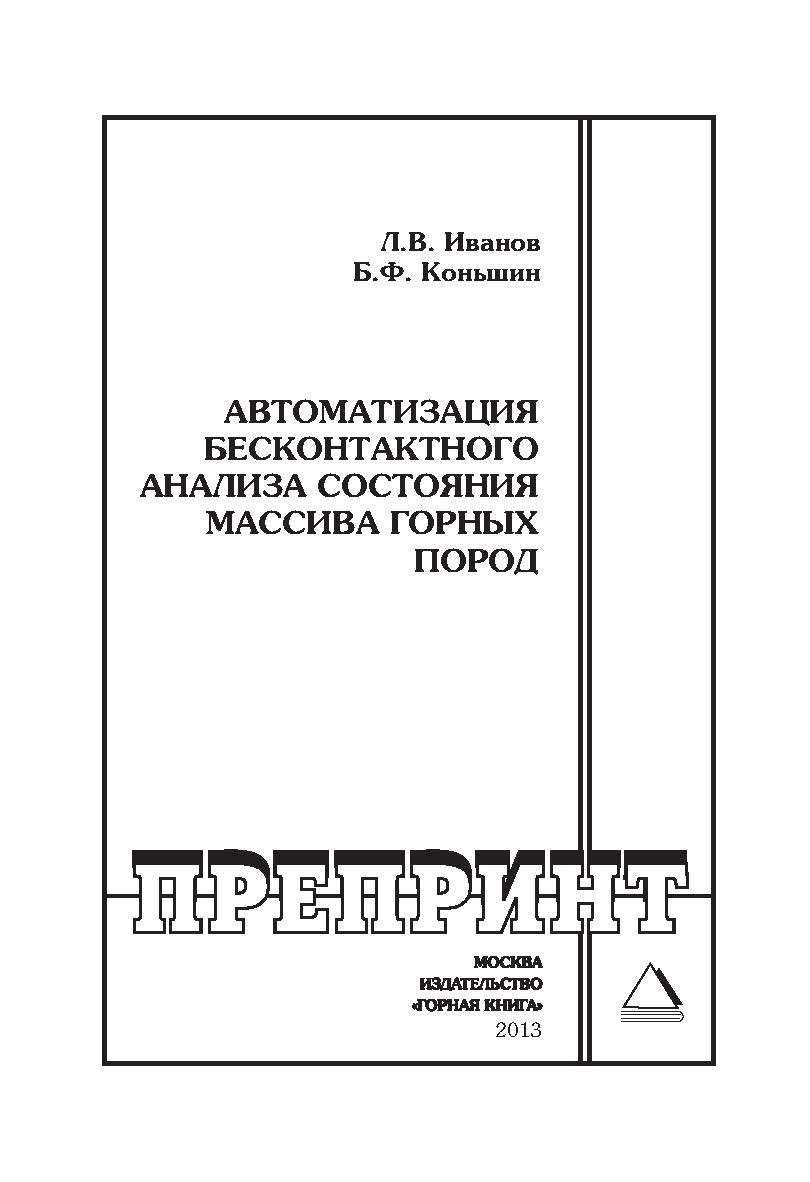 Л.В. Иванов
Б.Ф. Коньшин

АВТОМАТИЗАЦИЯ БЕСКОНТАКТНОГО АНАЛИЗА СОСТОЯНИЯ МАССИВА ГОРНЫХ ПОРОД

ПРЕПРИНТ

МОСКВА
ИЗДАТЕЛЬСТВО
«ГОРНАЯ КНИГА»
2013